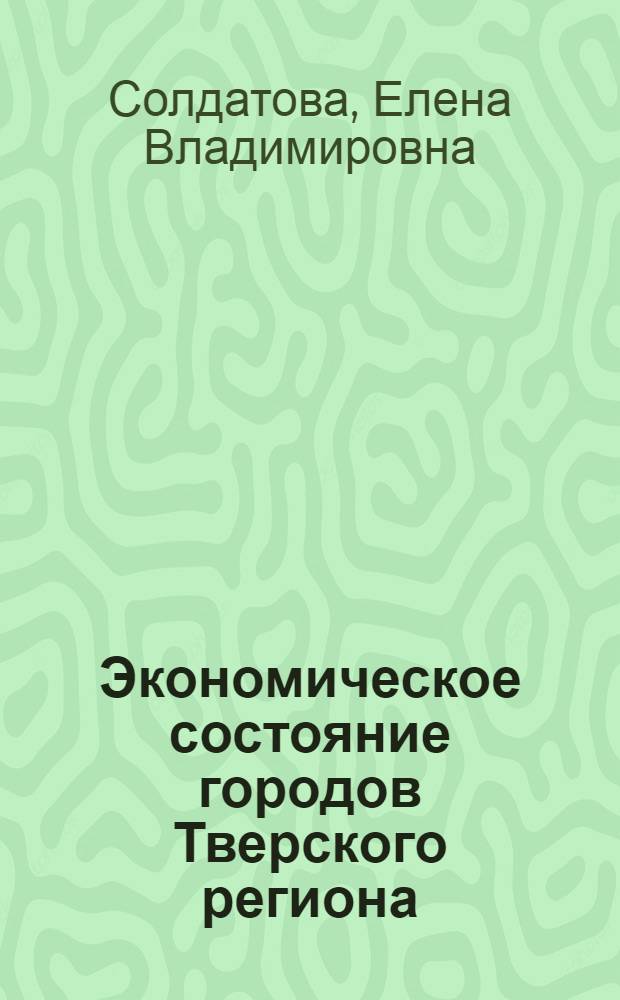 Солдатова, Елена Владимировна

Экономическое состояние городов Тверского региона